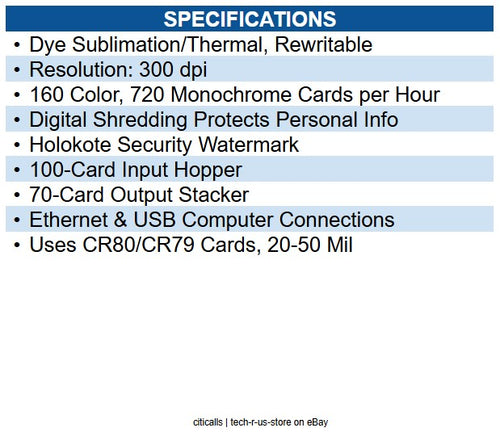 SPECIFICATIONS

• Dye Sublimation/Thermal, Rewritable
• Resolution: 300 dpi
• 160 Color, 720 Monochrome Cards per Hour
• Digital Shredding Protects Personal Info
• Holokote Security Watermark
• 100-Card Input Hopper
• 70-Card Output Stacker
• Ethernet & USB Computer Connections
• Uses CR80/CR79 Cards, 20-50 Mil

citicalls | tech-r-us-store on eBay